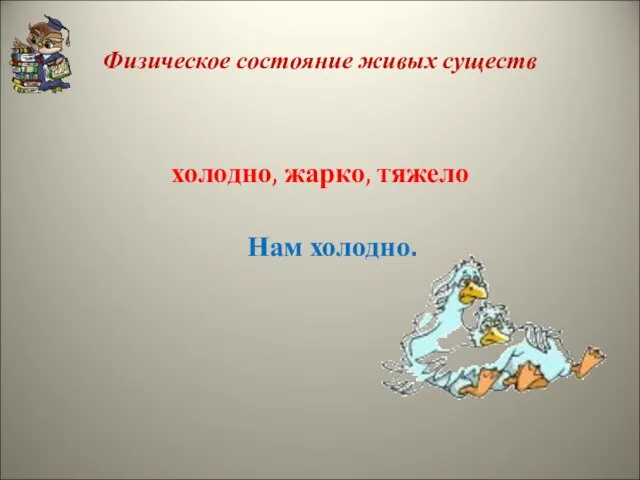 Физическое состояние живых существ

холодно, жарко, тяжело

Нам холодно.